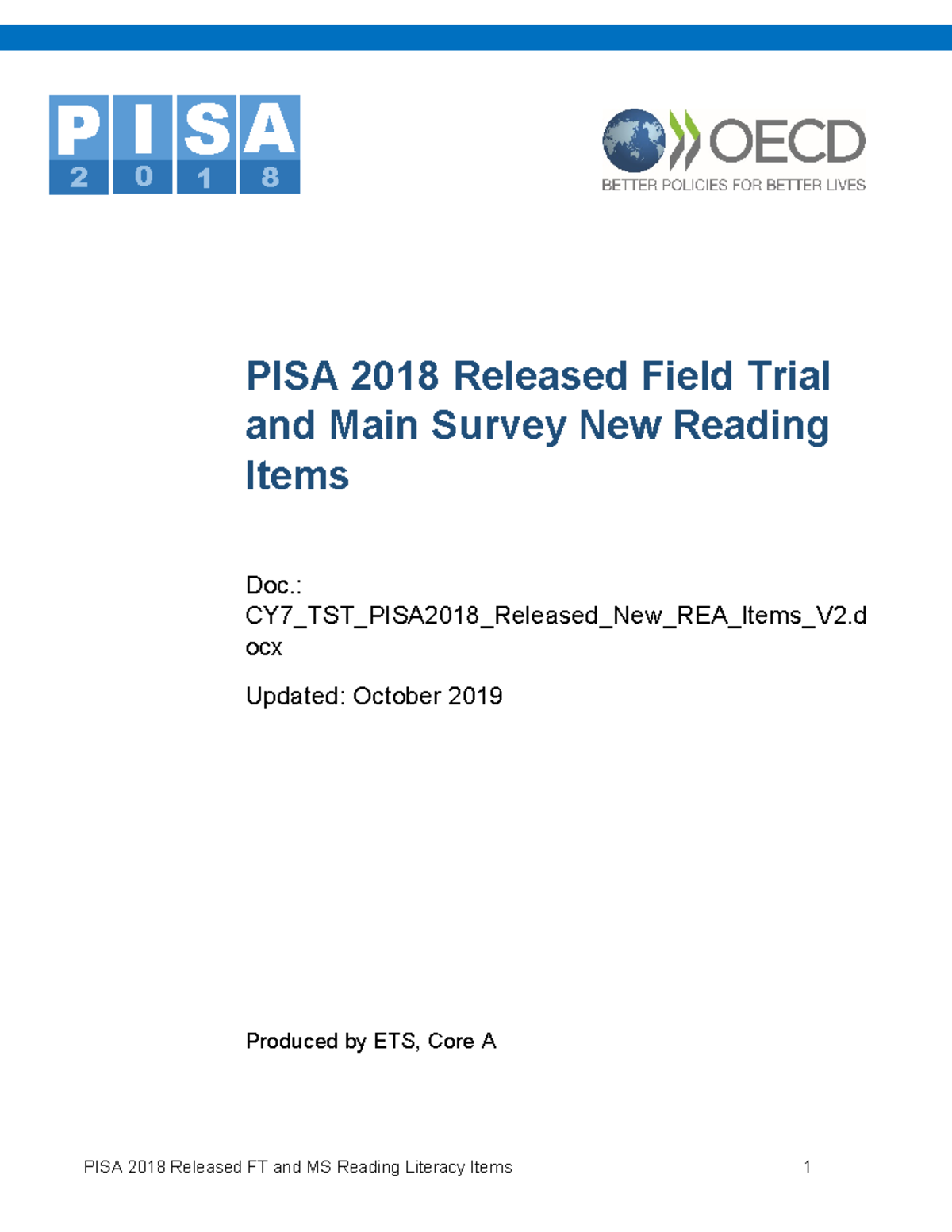 PISA
2018

OECD
BETTER POLICIES FOR BETTER LIVES

PISA 2018 Released Field Trial and Main Survey New Reading Items

Doc.: CY7_TST_PISA2018_Released_New_REA_Items_V2.docx

Updated: October 2019

Produced by ETS, Core A

PISA 2018 Released FT and MS Reading Literacy Items 1